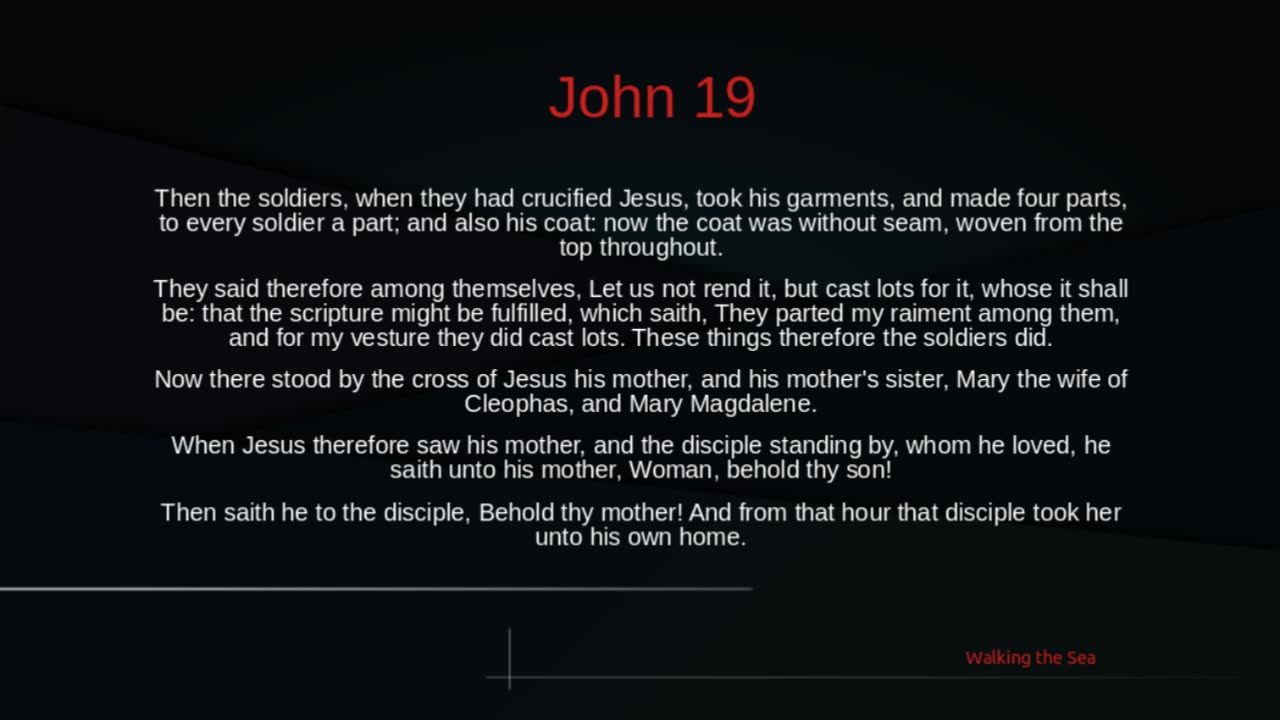 John 19

Then the soldiers, when they had crucified Jesus, took his garments, and made four parts, to every soldier a part; and also his coat: now the coat was without seam, woven from the top throughout.

They said therefore among themselves, Let us not rend it, but cast lots for it, whose it shall be: that the scripture might be fulfilled, which saith, They parted my raiment among them, and for my vesture they did cast lots. These things therefore the soldiers did.

Now there stood by the cross of Jesus his mother, and his mother's sister, Mary the wife of Cleophas, and Mary Magdalene.

When Jesus therefore saw his mother, and the disciple standing by, whom he loved, he saith unto his mother, Woman, behold thy son!

Then saith he to the disciple, Behold thy mother! And from that hour that disciple took her unto his own home.

Walking the Sea